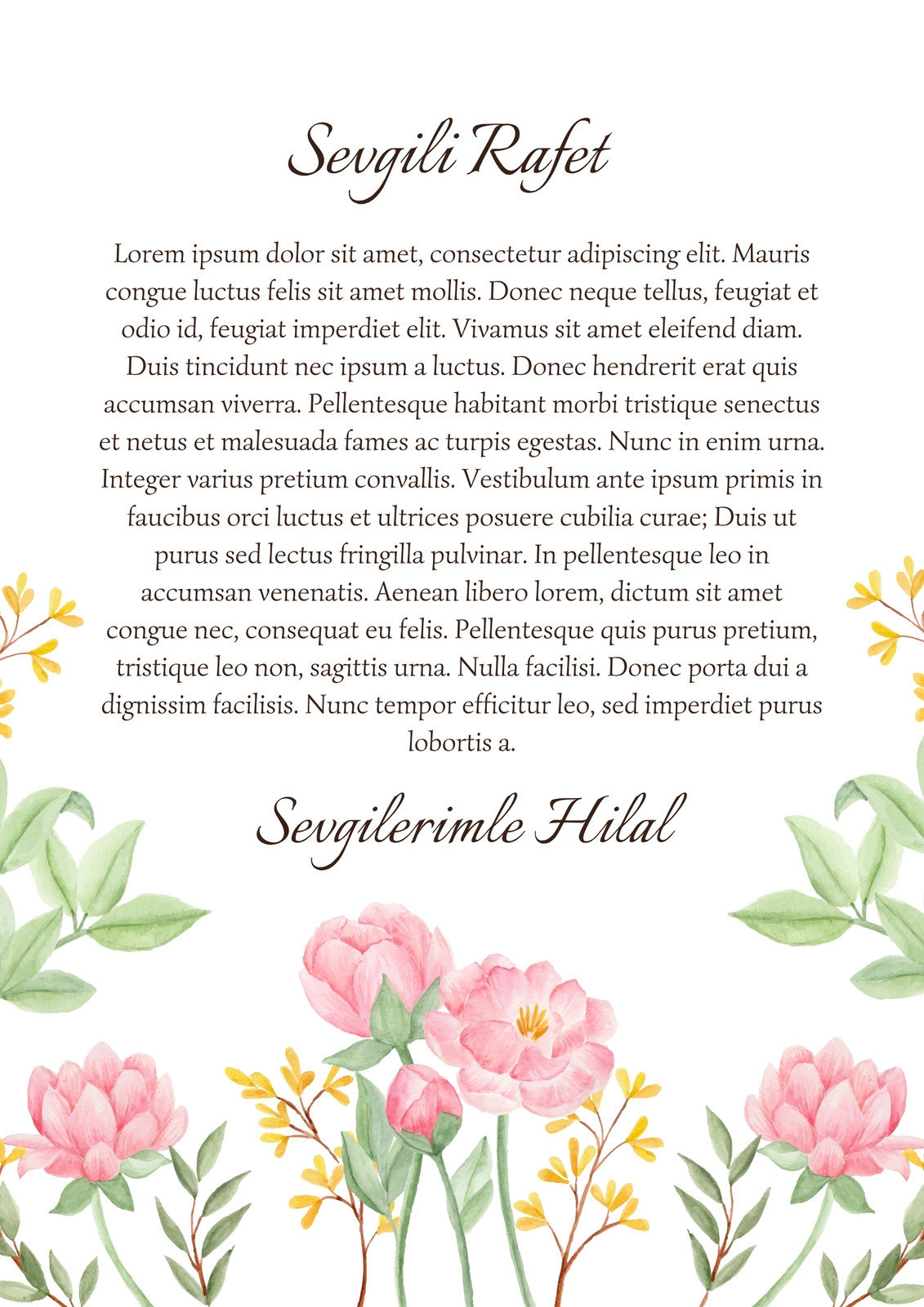 Sevgili Rafet

Lorem ipsum dolor sit amet, consectetur adipiscing elit. Mauris congue luctus felis sit amet mollis. Donec neque tellus, feugiat et odio id, feugiat imperdiet elit. Vivamus sit amet eleifend diam. Duis tincidunt nec ipsum a luctus. Donec hendrerit erat quis accumsan viverra. Pellentesque habitant morbi tristique senectus et netus et malesuada fames ac turpis egestas. Nunc in enim urna. Integer varius pretium convallis. Vestibulum ante ipsum primis in faucibus orci luctus et ultrices posuere cubilia curae; Duis ut purus sed lectus fringilla pulvinar. In pellentesque leo in accumsan venenatis. Aenean libero lorem, dictum sit amet congue nec, consequat eu felis. Pellentesque quis purus pretium, tristique leo non, sagittis urna. Nulla facilisi. Donec porta dui a dignissim facilisis. Nunc tempor efficitur leo, sed imperdiet purus lobortis a.

Sevgilerimle Hilal